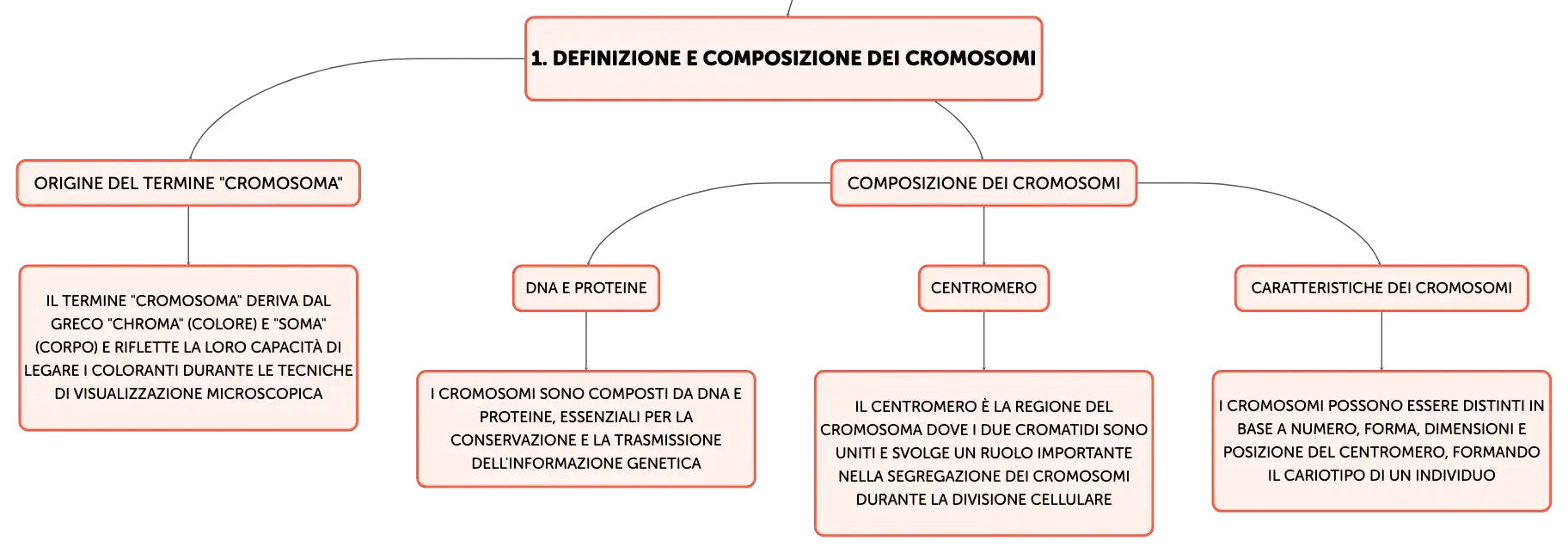 1. DEFINIZIONE E COMPOSIZIONE DEI CROMOSOMI

ORIGINE DEL TERMINE "CROMOSOMA"

IL TERMINE "CROMOSOMA" DERIVA DAL GRECO "CHROMA" (COLORE) E "SOMA" (CORPO) E RIFLETTE LA LORO CAPACITÀ DI LEGARE I COLORANTI DURANTE LE TECNICHE DI VISUALIZZAZIONE MICROSCOPICA

COMPOSIZIONE DEI CROMOSOMI

DNA E PROTEINE

I CROMOSOMI SONO COMPOSTI DA DNA E PROTEINE, ESSENZIALI PER LA CONSERVAZIONE E LA TRASMISSIONE DELL'INFORMAZIONE GENETICA

CENTROMERO

IL CENTROMERO È LA REGIONE DEL CROMOSOMA DOVE I DUE CROMATIDI SONO UNITI E SVOLGE UN RUOLO IMPORTANTE NELLA SEGREGAZIONE DEI CROMOSOMI DURANTE LA DIVISIONE CELLULARE

CARATTERISTICHE DEI CROMOSOMI

I CROMOSOMI POSSONO ESSERE DISTINTI IN BASE A NUMERO, FORMA, DIMENSIONI E POSIZIONE DEL CENTROMERO, FORMANDO IL CARIOTIPO DI UN INDIVIDUO